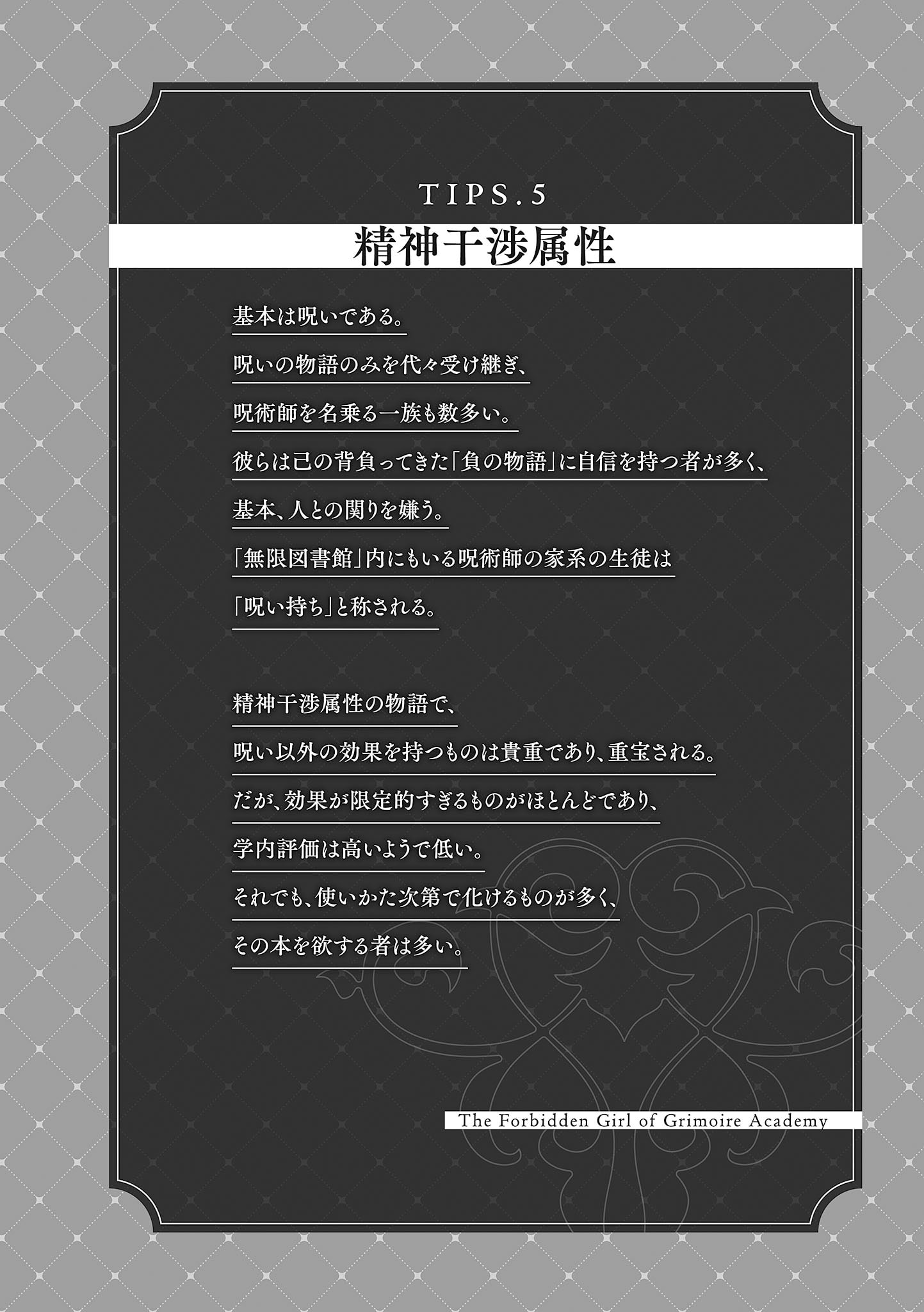 TIPS.5

精神干渉属性

基本は呪いである。
呪いの物語のみを代々受け継ぎ、
呪術師を名乗る一族も数多い。
彼らは己の背負ってきた「負の物語」に自信を持つ者が多く、
基本、人との関りを嫌う。
「無限図書館」内にもいる呪術師の家系の生徒は
「呪い持ち」と称される。

精神干渉属性の物語で、
呪い以外の効果を持つものは貴重であり、重宝される。
だが、効果が限定的すぎるものがほとんどであり、
学内評価は高いようで低い。
それでも、使いかた次第で化けるものが多く、
その本を欲する者は多い。

The Forbidden Girl of Grimoire Academy